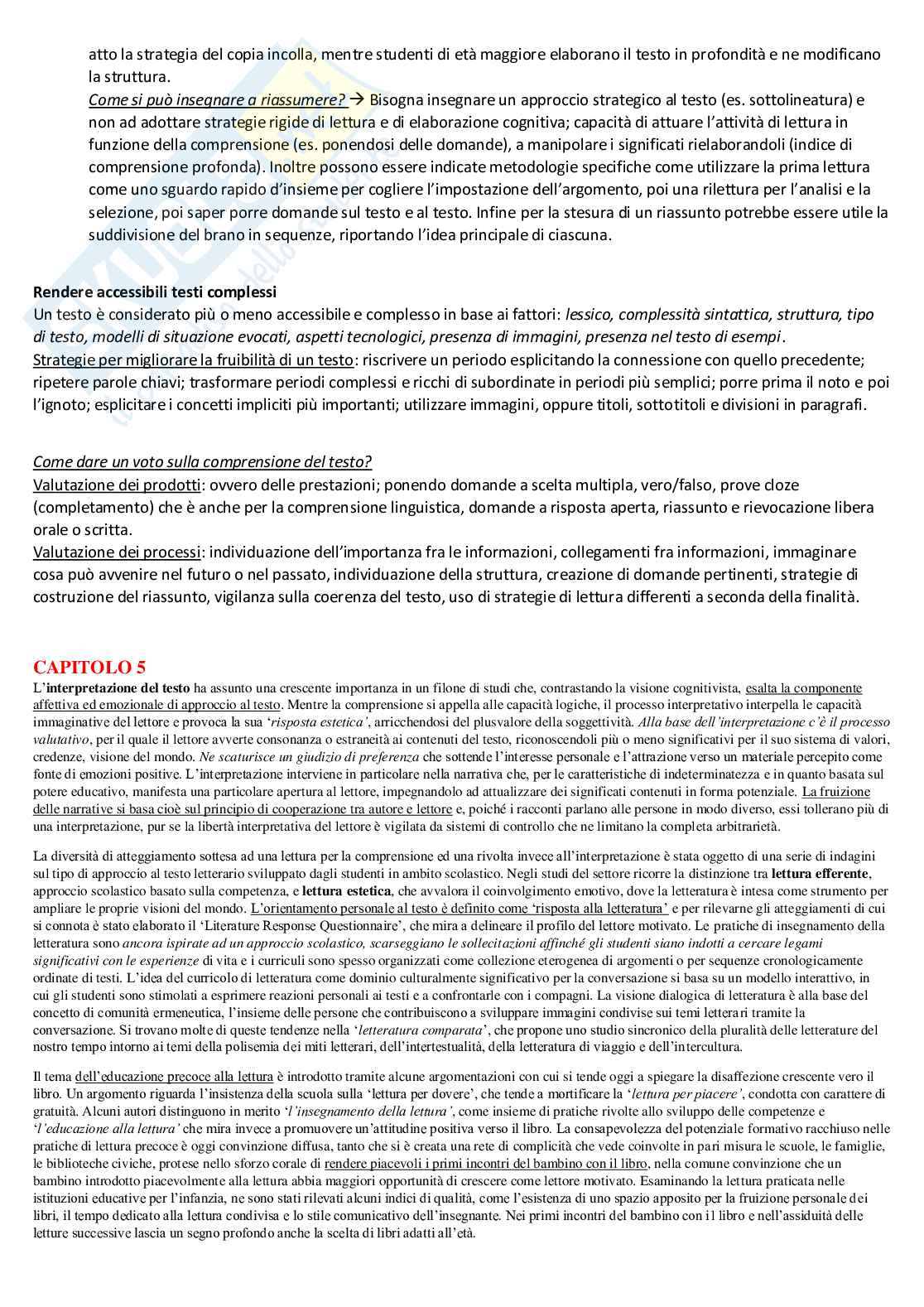 atto la strategia del copia incolla, mentre studenti di età maggiore elaborano il testo in profondità e ne modificano la struttura.
Come si può insegnare a riassumere? → Bisogna insegnare un approccio strategico al testo (es. sottolineatura) e non ad adottare strategie rigide di lettura e di elaborazione cognitiva; capacità di attuare l'attività di lettura in funzione della comprensione (es. ponendosi delle domande), a manipolare i significati rielaborandoli (indice di comprensione profonda). Inoltre possono essere indicate metodologie specifiche come utilizzare la prima lettura come uno sguardo rapido d'insieme per cogliere l'impostazione dell'argomento, poi una rilettura per l'analisi e la selezione, poi saper porre domande sul testo e al testo. Infine per la stesura di un riassunto potrebbe essere utile la suddivisione del brano in sequenze, riportando l'idea principale di ciascuna.

Rendere accessibili testi complessi
Un testo è considerato più o meno accessibile e complesso in base ai fattori: lessico, complessità sintattica, struttura, tipo di testo, modelli di situazione evocati, aspetti tecnologici, presenza di immagini, presenza nel testo di esempi.
Strategie per migliorare la fruibilità di un testo: riscrivere un periodo esplicitando la connessione con quello precedente; ripetere parole chiavi; trasformare periodi complessi e ricchi di subordinate in periodi più semplici; porre prima il noto e poi l'ignoto; esplicitare i concetti impliciti più importanti; utilizzare immagini, oppure titoli, sottotitoli e divisioni in paragrafi.

Come dare un voto sulla comprensione del testo?
Valutazione dei prodotti: ovvero delle prestazioni; ponendo domande a scelta multipla, vero/falso, prove cloze (completamento) che è anche per la comprensione linguistica, domande a risposta aperta, riassunto e rievocazione libera orale o scritta.
Valutazione dei processi: individuazione dell'importanza fra le informazioni, collegamenti fra informazioni, immaginare cosa può avvenire nel futuro o nel passato, individuazione della struttura, creazione di domande pertinenti, strategie di costruzione del riassunto, vigilanza sulla coerenza del testo, uso di strategie di lettura differenti a seconda della finalità.

CAPITOLO 5
L'interpretazione del testo ha assunto una crescente importanza in un filone di studi che, contrastando la visione cognitivista, esalta la componente affettiva ed emozionale di approccio al testo. Mentre la comprensione si appella alle capacità logiche, il processo interpretativo interpella le capacità immaginative del lettore e provoca la sua 'risposta estetica', arricchendosi del plusvalore della soggettività. Alla base dell'interpretazione c'è il processo valutativo, per il quale il lettore avverte consonanza o estraneità ai contenuti del testo, riconoscendoli più o meno significativi per il suo sistema di valori, credenze, visione del mondo. Ne scaturisce un giudizio di preferenza che sottende l'interesse personale e l'attrazione verso un materiale percepito come fonte di emozioni positive. L'interpretazione interviene in particolare nella narrativa che, per le caratteristiche di indeterminatezza e in quanto basata sul potere educativo, manifesta una particolare apertura al lettore, impegnandolo ad attualizzare dei significati contenuti in forma potenziale. La fruizione delle narrative si basa cioè sul principio di cooperazione tra autore e lettore e, poiché i racconti parlano alle persone in modo diverso, essi tollerano più di una interpretazione, pur se la libertà interpretativa del lettore è vigilata da sistemi di controllo che ne limitano la completa arbitrarietà.

La diversità di atteggiamento sottesa ad una lettura per la comprensione ed una rivolta invece all'interpretazione è stata oggetto di una serie di indagini sul tipo di approccio al testo letterario sviluppato dagli studenti in ambito scolastico. Negli studi del settore ricorre la distinzione tra lettura efferente, approccio scolastico basato sulla competenza, e lettura estetica, che avvalora il coinvolgimento emotivo, dove la letteratura è intesa come strumento per ampliare le proprie visioni del mondo. L'orientamento personale al testo è definito come 'risposta alla letteratura' e per rilevarne gli atteggiamenti di cui si connota è stato elaborato il 'Literature Response Questionnaire', che mira a delineare il profilo del lettore motivato. Le pratiche di insegnamento della letteratura sono ancora ispirate ad un approccio scolastico, scarseggiano le sollecitazioni affinché gli studenti siano indotti a cercare legami significativi con le esperienze di vita e i curriculi sono spesso organizzati come collezione eterogenea di argomenti o per sequenze cronologicamente ordinate di testi. L'idea del curricolo di letteratura come dominio culturalmente significativo per la conversazione si basa su un modello interattivo, in cui gli studenti sono stimolati a esprimere reazioni personali ai testi e a confrontarle con i compagni. La visione dialogica di letteratura è alla base del concetto di comunità ermeneutica, l'insieme delle persone che contribuiscono a sviluppare immagini condivise sui temi letterari tramite la conversazione. Si trovano molte di queste tendenze nella 'letteratura comparata', che propone uno studio sincronico della pluralità delle letterature del nostro tempo intorno ai temi della polisemia dei miti letterari, dell'intertestualità, della letteratura di viaggio e dell'intercultura.

Il tema dell'educazione precoce alla lettura è introdotto tramite alcune argomentazioni con cui si tende oggi a spiegare la disaffezione crescente vero il libro. Un argomento riguarda l'insistenza della scuola sulla 'lettura per dovere', che tende a mortificare la 'lettura per piacere', condotta con carattere di gratuità. Alcuni autori distinguono in merito 'l'insegnamento della lettura', come insieme di pratiche rivolte allo sviluppo delle competenze e 'l'educazione alla lettura' che mira invece a promuovere un'attitudine positiva verso il libro. La consapevolezza del potenziale formativo racchiuso nelle pratiche di lettura precoce è oggi convinzione diffusa, tanto che si è creata una rete di complicità che vede coinvolte in pari misura le scuole, le famiglie, le biblioteche civiche, protese nello sforzo corale di rendere piacevoli i primi incontri del bambino con il libro, nella comune convinzione che un bambino introdotto piacevolmente alla lettura abbia maggiori opportunità di crescere come lettore motivato. Esaminando la lettura praticata nelle istituzioni educative per l'infanzia, ne sono stati rilevati alcuni indici di qualità, come l'esistenza di uno spazio apposito per la fruizione personale dei libri, il tempo dedicato alla lettura condivisa e lo stile comunicativo dell'insegnante. Nei primi incontri del bambino con il libro e nell'assiduità delle letture successive lascia un segno profondo anche la scelta di libri adatti all'età.